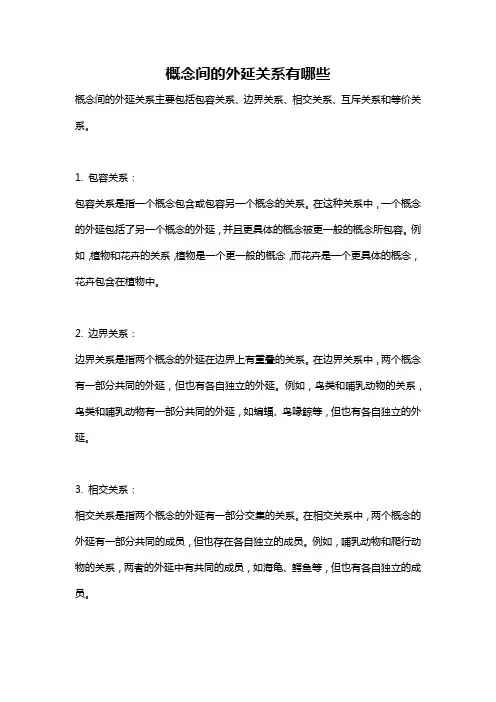 概念间的外延关系有哪些

概念间的外延关系主要包括包容关系、边界关系、相交关系、互斥关系和等价关系。

1. 包容关系：

包容关系是指一个概念包含或包容另一个概念的关系。在这种关系中，一个概念的外延包括了另一个概念的外延，并且更具体的概念被更一般的概念所包容。例如，植物和花卉的关系，植物是一个更一般的概念，而花卉是一个更具体的概念，花卉包含在植物中。

2. 边界关系：

边界关系是指两个概念的外延在边界上有重叠的关系。在边界关系中，两个概念有一部分共同的外延，但也有各自独立的外延。例如，鸟类和哺乳动物的关系，鸟类和哺乳动物有一部分共同的外延，如蝙蝠、鸟喙鲸等，但也有各自独立的外延。

3. 相交关系：

相交关系是指两个概念的外延有一部分交集的关系。在相交关系中，两个概念的外延有一部分共同的成员，但也存在各自独立的成员。例如，哺乳动物和爬行动物的关系，两者的外延中有共同的成员，如海龟、鳄鱼等，但也有各自独立的成员。